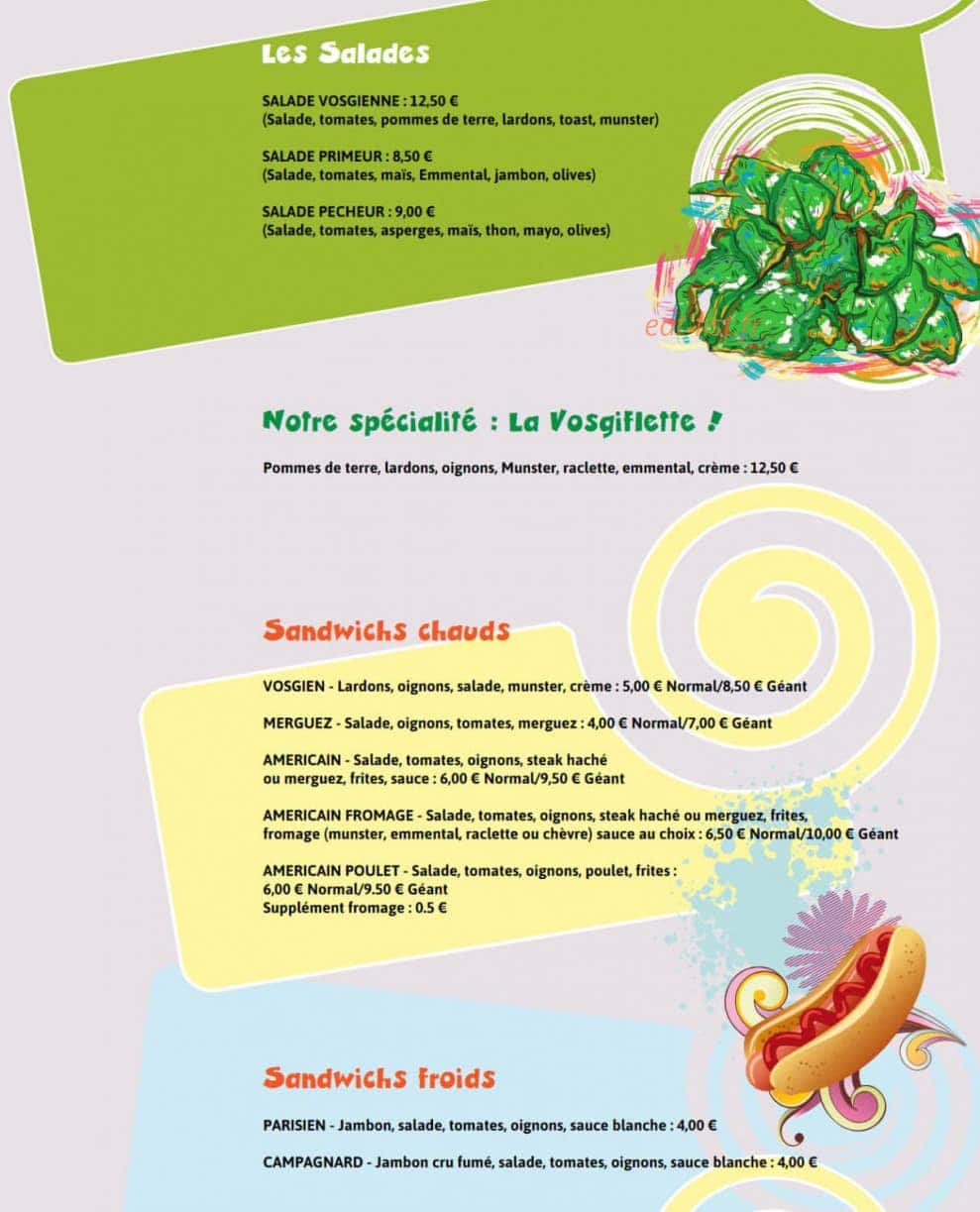 Les Salades

SALADE VOSGIENNE : 12,50 €
(Salade, tomates, pommes de terre, lardons, toast, munster)

SALADE PRIMEUR : 8,50 €
(Salade, tomates, maïs, Emmental, jambon, olives)

SALADE PECHEUR : 9,00 €
(Salade, tomates, asperges, maïs, thon, mayo, olives)

Notre spécialité : La Vosgiflette !

Pommes de terre, lardons, oignons, Munster, raclette, emmental, crème : 12,50 €

Sandwichs chauds

VOSGIEN - Lardons, oignons, salade, munster, crème : 5,00 € Normal/8,50 € Géant

MERGUEZ - Salade, oignons, tomates, merguez : 4,00 € Normal/7,00 € Géant

AMERICAIN - Salade, tomates, oignons, steak haché ou merguez, frites, sauce : 6,00 € Normal/9,50 € Géant

AMERICAIN FROMAGE - Salade, tomates, oignons, steak haché ou merguez, frites, fromage (munster, emmental, raclette ou chèvre) sauce au choix : 6,50 € Normal/10,00 € Géant

AMERICAIN POULET - Salade, tomates, oignons, poulet, frites : 6,00 € Normal/9.50 € Géant
Supplément fromage : 0.5 €

Sandwichs froids

PARISIEN - Jambon, salade, tomates, oignons, sauce blanche : 4,00 €

CAMPAGNARD - Jambon cru fumé, salade, tomates, oignons, sauce blanche : 4,00 €